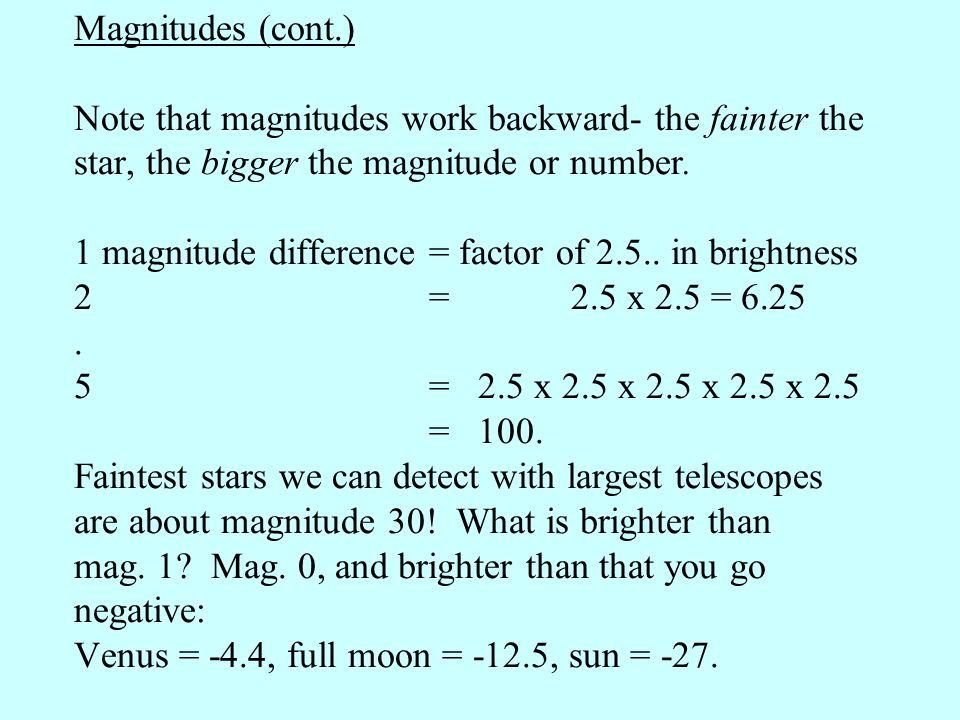 Magnitudes (cont.)

Note that magnitudes work backward- the fainter the star, the bigger the magnitude or number.

1 magnitude difference = factor of 2.5.. in brightness
2 = 2.5 x 2.5 = 6.25
.
5 = 2.5 x 2.5 x 2.5 x 2.5 x 2.5
= 100.
Faintest stars we can detect with largest telescopes are about magnitude 30! What is brighter than mag. 1? Mag. 0, and brighter than that you go negative:
Venus = -4.4, full moon = -12.5, sun = -27.